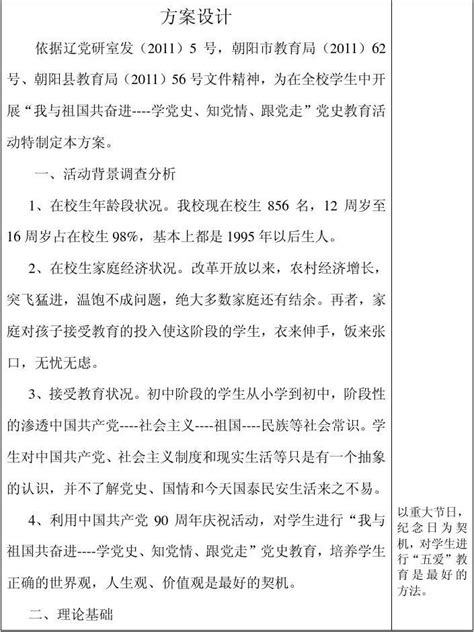 方案设计

依据辽党研室发（2011）5 号，朝阳市教育局（2011）62 号、朝阳县教育局（2011）56 号文件精神，为在全校学生中开展“我与祖国共奋进----学党史、知党情、跟党走”党史教育活动特制定本方案。

一、活动背景调查分析

1、在校生年龄段状况。我校现在校生 856 名，12 周岁至 16 周岁占在校生 98%，基本上都是 1995 年以后生人。

2、在校生家庭经济状况。改革开放以来，农村经济增长，突飞猛进，温饱不成问题，绝大多数家庭还有结余。再者，家庭对孩子接受教育的投入使这阶段的学生，衣来伸手，饭来张口，无忧无虑。

3、接受教育状况。初中阶段的学生从小学到初中，阶段性的渗透中国共产党----社会主义----祖国----民族等社会常识。学生对中国共产党、社会主义制度和现实生活等只是有一个抽象的认识，并不了解党史、国情和今天国泰民安生活来之不易。

4、利用中国共产党 90 周年庆祝活动，对学生进行“我与祖国共奋进----学党史、知党情、跟党走”党史教育，培养学生正确的世界观，人生观、价值观是最好的契机。

二、理论基础

以重大节日，纪念日为契机，对学生进行“五爱”教育是最好的方法。